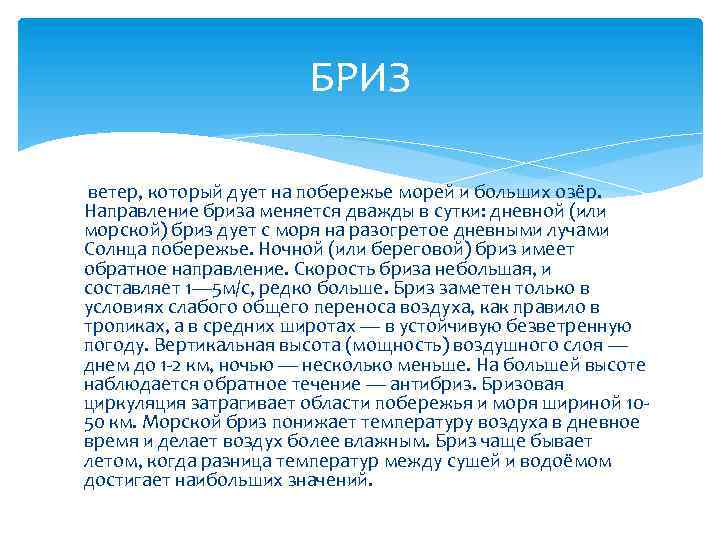 БРИЗ

ветер, который дует на побережье морей и больших озёр. Направление бриза меняется дважды в сутки: дневной (или морской) бриз дует с моря на разогретое дневными лучами Солнца побережье. Ночной (или береговой) бриз имеет обратное направление. Скорость бриза небольшая, и составляет 1—5м/с, редко больше. Бриз заметен только в условиях слабого общего переноса воздуха, как правило в тропиках, а в средних широтах — в устойчивую безветренную погоду. Вертикальная высота (мощность) воздушного слоя — днем до 1-2 км, ночью — несколько меньше. На большей высоте наблюдается обратное течение — антибриз. Бризовая циркуляция затрагивает области побережья и моря шириной 10-50 км. Морской бриз понижает температуру воздуха в дневное время и делает воздух более влажным. Бриз чаще бывает летом, когда разница температур между сушей и водоёмом достигает наибольших значений.